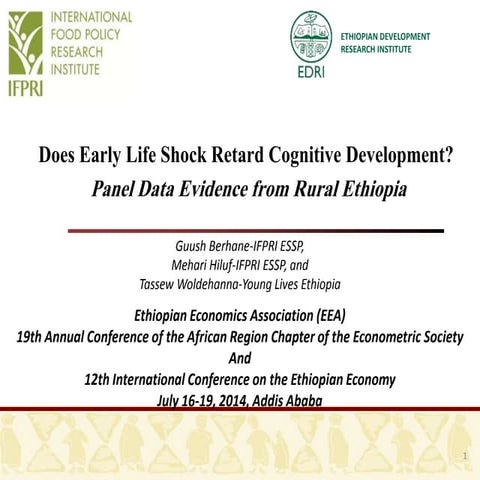 INTERNATIONAL FOOD POLICY RESEARCH INSTITUTE
IFPRI

EDRI
ETHIOPIAN DEVELOPMENT RESEARCH INSTITUTE

Does Early Life Shock Retard Cognitive Development?
Panel Data Evidence from Rural Ethiopia

Guush Berhane-IFPRI ESSP,
Mehari Hiluf-IFPRI ESSP, and
Tassew Woldehanna-Young Lives Ethiopia

Ethiopian Economics Association (EEA)
19th Annual Conference of the African Region Chapter of the Econometric Society
And
12th International Conference on the Ethiopian Economy
July 16-19, 2014, Addis Ababa

1